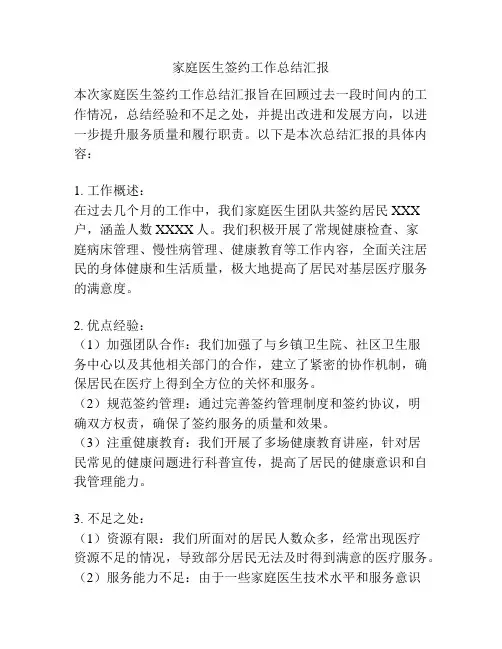 家庭医生签约工作总结汇报

本次家庭医生签约工作总结汇报旨在回顾过去一段时间内的工作情况，总结经验和不足之处，并提出改进和发展方向，以进一步提升服务质量和履行职责。以下是本次总结汇报的具体内容：

1. 工作概述：
在过去几个月的工作中，我们家庭医生团队共签约居民 XXX 户，涵盖人数 XXXX 人。我们积极开展了常规健康检查、家庭病床管理、慢性病管理、健康教育等工作内容，全面关注居民的身体健康和生活质量，极大地提高了居民对基层医疗服务的满意度。

2. 优点经验：
（1）加强团队合作：我们加强了与乡镇卫生院、社区卫生服务中心以及其他相关部门的合作，建立了紧密的协作机制，确保居民在医疗上得到全方位的关怀和服务。
（2）规范签约管理：通过完善签约管理制度和签约协议，明确双方权责，确保了签约服务的质量和效果。
（3）注重健康教育：我们开展了多场健康教育讲座，针对居民常见的健康问题进行科普宣传，提高了居民的健康意识和自我管理能力。

3. 不足之处：
（1）资源有限：我们所面对的居民人数众多，经常出现医疗资源不足的情况，导致部分居民无法及时得到满意的医疗服务。
（2）服务能力不足：由于一些家庭医生技术水平和服务意识